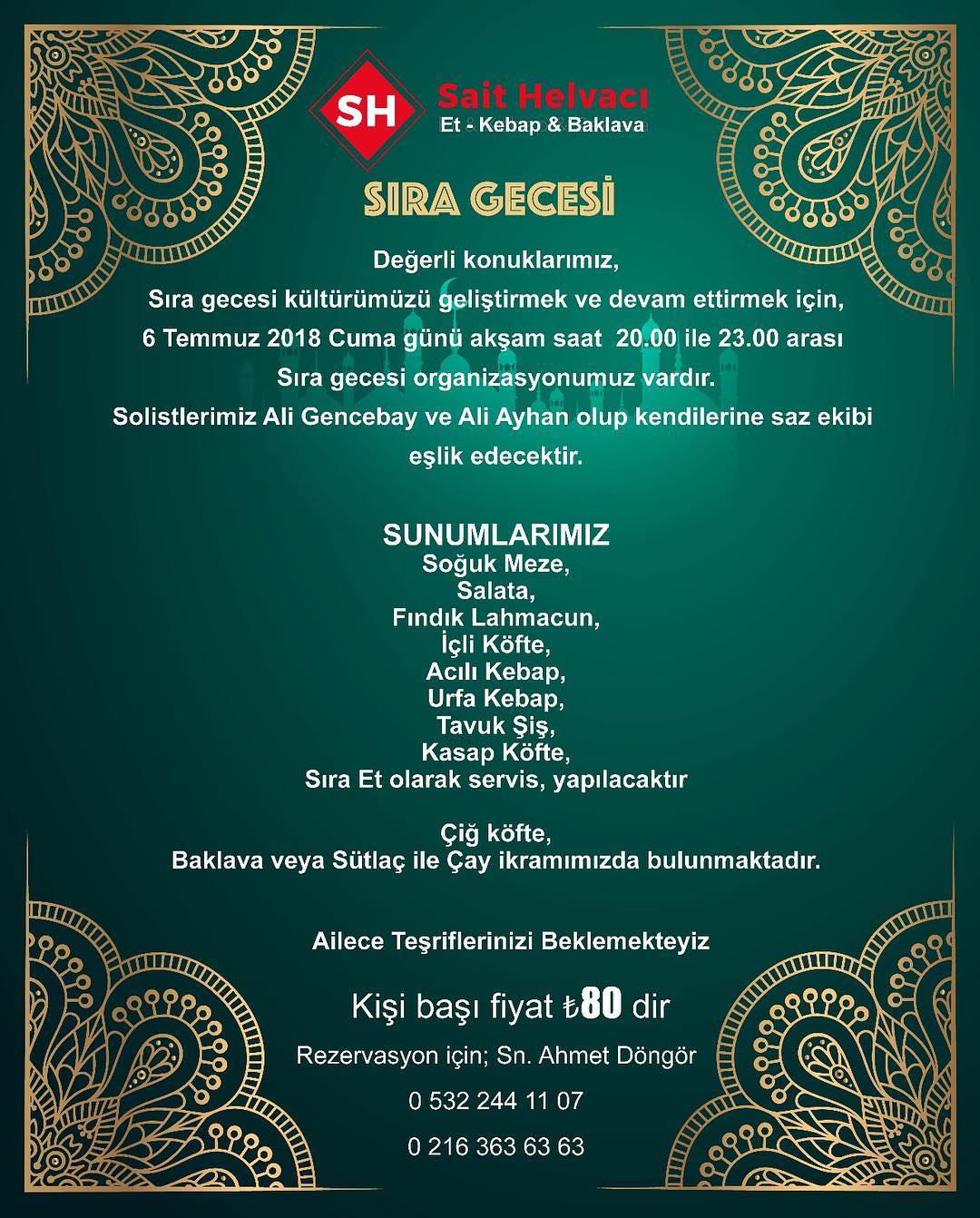 SH
Sait Helvacı
Et - Kebap & Baklava

SIRA GECESİ

Değerli konuklarımız,
Sıra gecesi kültürümüzü geliştirmek ve devam ettirmek için,
6 Temmuz 2018 Cuma günü akşam saat 20.00 ile 23.00 arası
Sıra gecesi organizasyonumuz vardır.
Solistlerimiz Ali Gencebay ve Ali Ayhan olup kendilerine saz ekibi eşlik edecektir.

SUNUMLARIMIZ
Soğuk Meze,
Salata,
Fındık Lahmacun,
İçli Köfte,
Acılı Kebap,
Urfa Kebap,
Tavuk Şiş,
Kasap Köfte,
Sıra Et olarak servis, yapılacaktır

Çiğ köfte,
Baklava veya Sütlaç ile Çay ikramımızda bulunmaktadır.

Ailece Teşriflerinizi Beklemekteyiz

Kişi başı fiyat ₺80 dir

Rezervasyon için; Sn. Ahmet Döngör

0 532 244 11 07

0 216 363 63 63